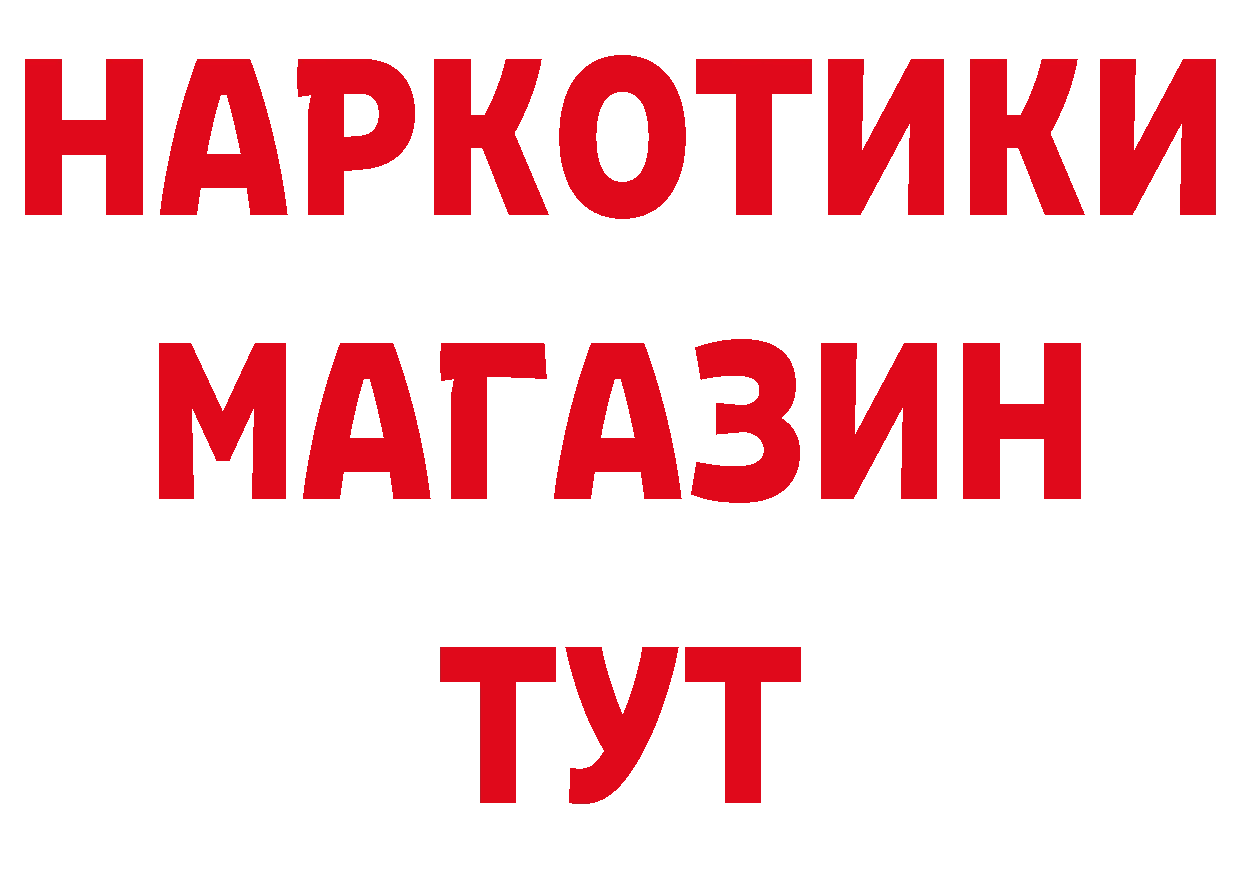 НАРКОТИКИ
МАГАЗИН
ТУТ